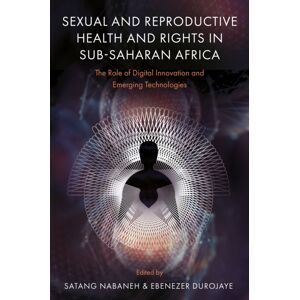 SEXUAL AND REPRODUCTIVE HEALTH AND RIGHTS IN SUB-SAHARAN AFRICA

The Role of Digital Innovation and Emerging Technologies

Edited by

SATANG NABANEH & EBENEZER DUROJAYE